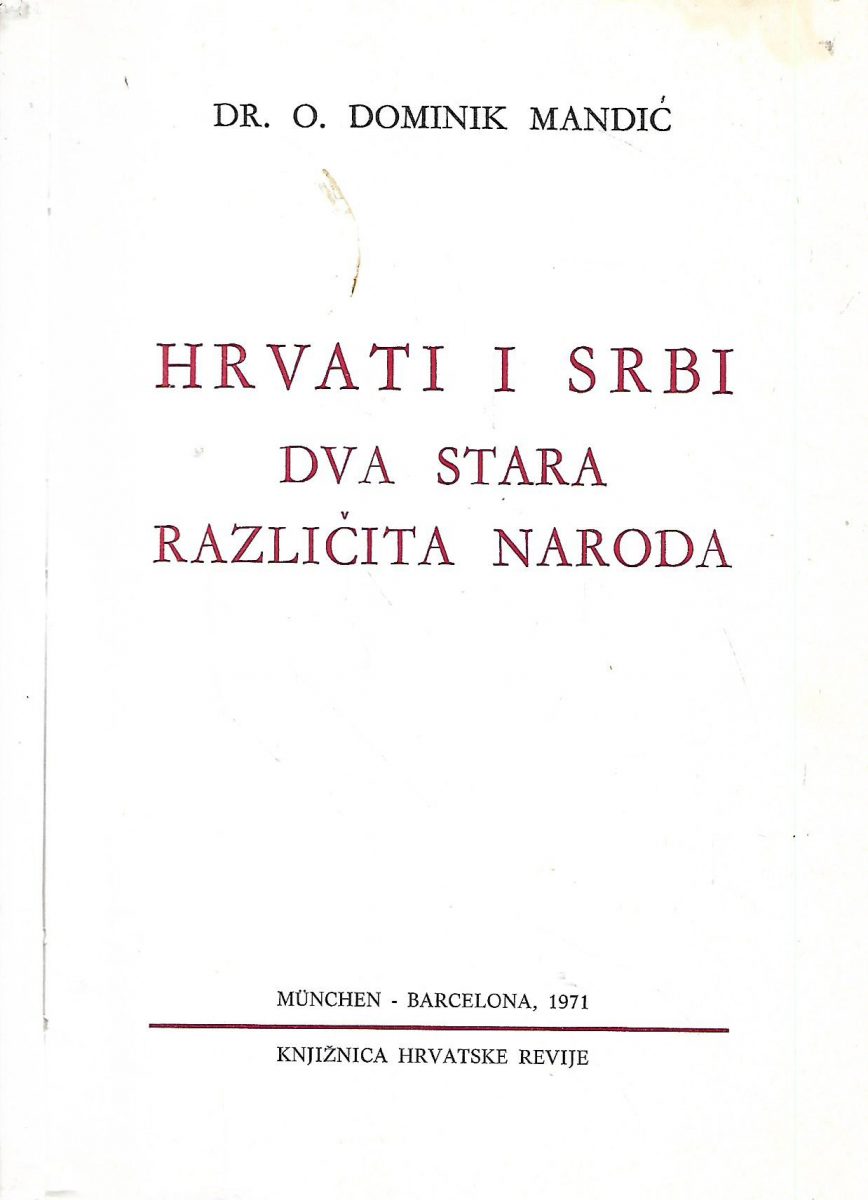 DR. O. DOMINIK MANDIĆ

HRVATI I SRBI
DVA STARA
RAZLIČITA NARODA

MÜNCHEN - BARCELONA, 1971

KNJIŽNICA HRVATSKE REVIJE